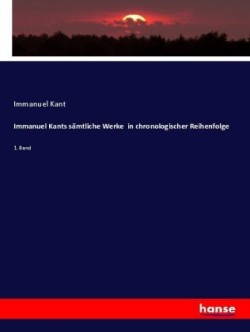 Immanuel Kant

Immanuel Kants sämtliche Werke in chronologischer Reihenfolge

1. Band

hanse